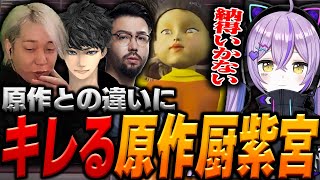 納得いかない

原作との違いに

キレる原作厨紫宮